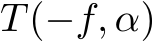 $T(-f, \alpha)$